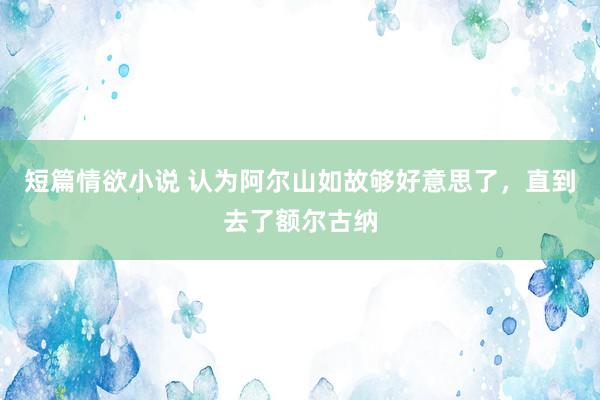 短篇情欲小说 认为阿尔山如故够好意思了，直到去了额尔古纳